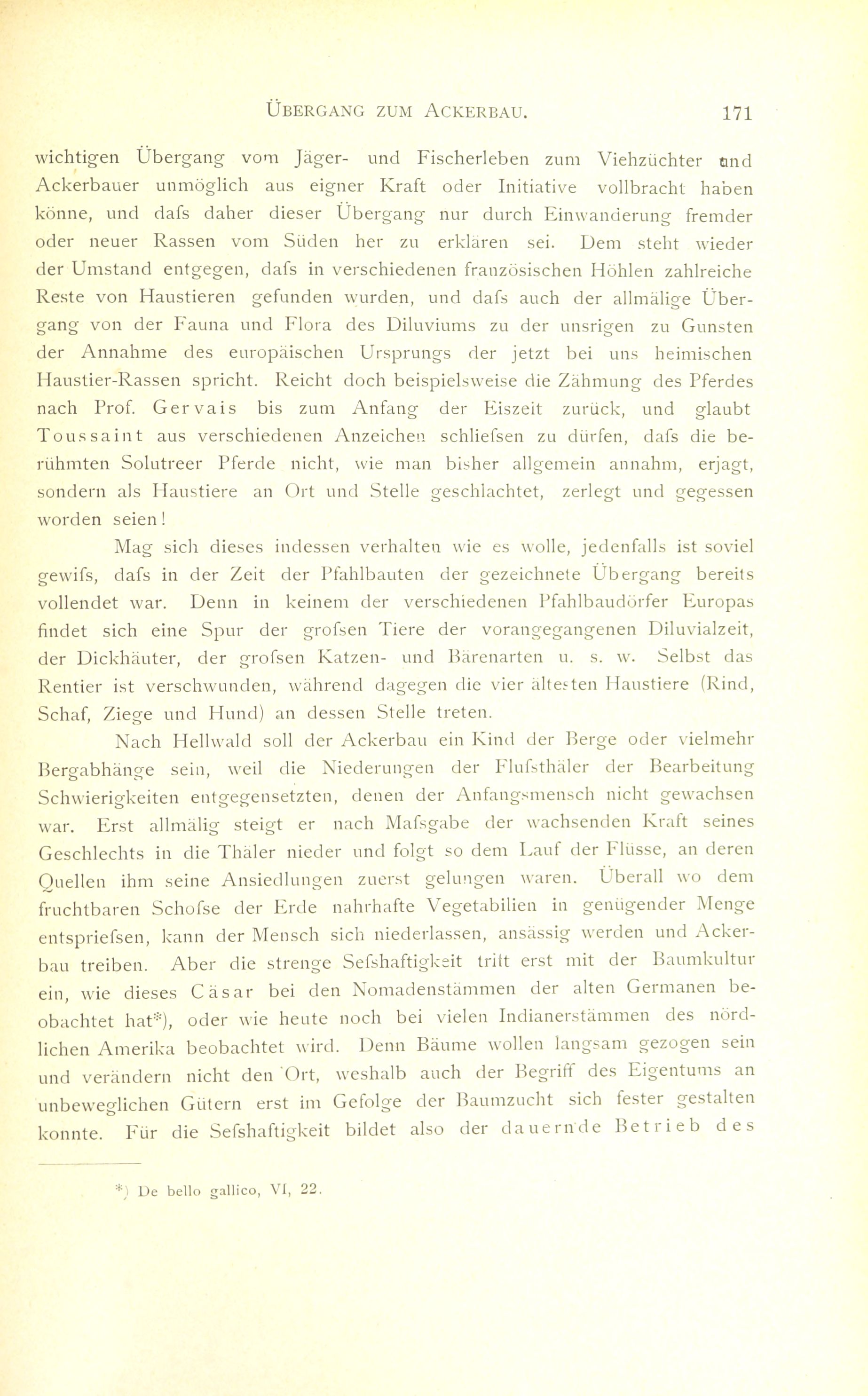 ÜBERGANG ZUM ACKERBAU. 171

wichtigen Übergang vom Jäger- und Fischerleben zum Viehzüchter und Ackerbauer unmöglich aus eigner Kraft oder Initiative vollbracht haben könne, und dafs daher dieser Übergang nur durch Einwanderung fremder oder neuer Rassen vom Süden her zu erklären sei. Dem steht wieder der Umstand entgegen, dafs in verschiedenen französischen Höhlen zahlreiche Reste von Haustieren gefunden wurden, und dafs auch der allmälige Übergang von der Fauna und Flora des Diluviums zu der unsrigen zu Gunsten der Annahme des europäischen Ursprungs der jetzt bei uns heimischen Haustier-Rassen spricht. Reicht doch beispielsweise die Zähmung des Pferdes nach Prof. Gervais bis zum Anfang der Eiszeit zurück, und glaubt Toussaint aus verschiedenen Anzeichen schliefsen zu dürfen, dafs die berühmten Solutreer Pferde nicht, wie man bisher allgemein annahm, erjagt, sondern als Haustiere an Ort und Stelle geschlachtet, zerlegt und gegessen worden seien!

Mag sich dieses indessen verhalten wie es wolle, jedenfalls ist soviel gewifs, dafs in der Zeit der Pfahlbauten der gezeichnete Übergang bereits vollendet war. Denn in keinem der verschiedenen Pfahlbaudörfer Europas findet sich eine Spur der grofsen Tiere der vorangegangenen Diluvialzeit, der Dickhäuter, der grofsen Katzen- und Bärenarten u. s. w. Selbst das Rentier ist verschwunden, während dagegen die vier ältesten Haustiere (Rind, Schaf, Ziege und Hund) an dessen Stelle treten.

Nach Hellwald soll der Ackerbau ein Kind der Berge oder vielmehr Bergabhänge sein, weil die Niederungen der Flufsthäler der Bearbeitung Schwierigkeiten entgegensetzten, denen der Anfangsmensch nicht gewachsen war. Erst allmälig steigt er nach Mafsgabe der wachsenden Kraft seines Geschlechts in die Thäler nieder und folgt so dem Lauf der Flüsse, an deren Quellen ihm seine Ansiedlungen zuerst gelungen waren. Überall wo dem fruchtbaren Schofse der Erde nahrhafte Vegetabilien in genügender Menge entspriefsen, kann der Mensch sich niederlassen, ansässig werden und Ackerbau treiben. Aber die strenge Sefshaftigkeit tritt erst mit der Baumkultur ein, wie dieses Cäsar bei den Nomadenstämmen der alten Germanen beobachtet hat*), oder wie heute noch bei vielen Indianerstämmen des nördlichen Amerika beobachtet wird. Denn Bäume wollen langsam gezogen sein und verändern nicht den Ort, weshalb auch der Begriff des Eigentums an unbeweglichen Gütern erst im Gefolge der Baumzucht sich fester gestalten konnte. Für die Sefshaftigkeit bildet also der dauernde Betrieb des

*) De bello gallico, VI, 22.